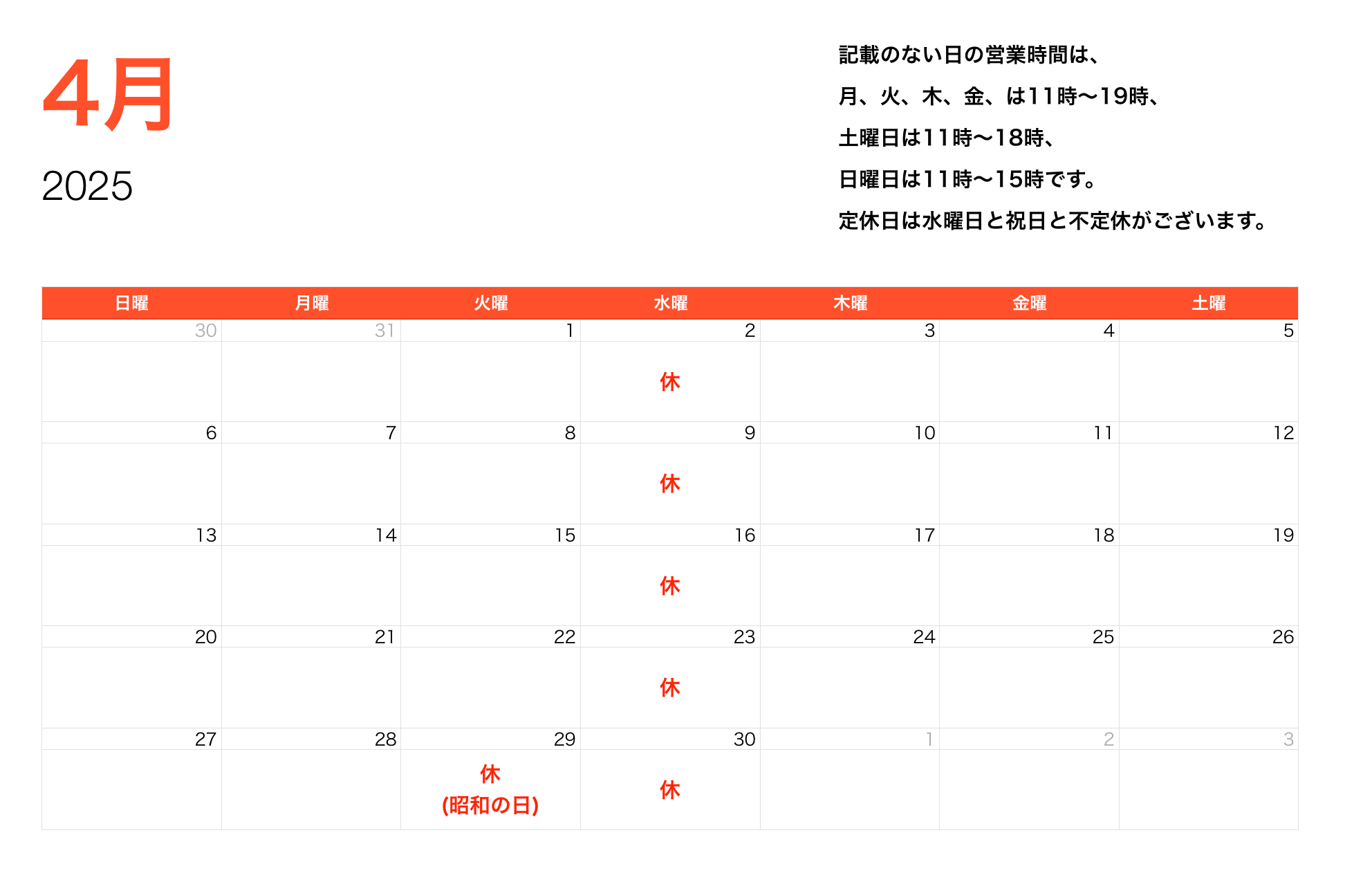 4月

2025

記載のない日の営業時間は、
月、火、木、金、は11時〜19時、
土曜日は11時〜18時、
日曜日は11時〜15時です。
定休日は水曜日と祝日と不定休がございます。

| 日曜 | 月曜 | 火曜 | 水曜 | 木曜 | 金曜 | 土曜 |
|---|---|---|---|---|---|---|
| 30 | 31 | 1 | 2 休 | 3 | 4 | 5 |
| 6 | 7 | 8 | 9 休 | 10 | 11 | 12 |
| 13 | 14 | 15 | 16 休 | 17 | 18 | 19 |
| 20 | 21 | 22 | 23 休 | 24 | 25 | 26 |
| 27 | 28 | 29 休 (昭和の日) | 30 休 | 1 | 2 | 3 |